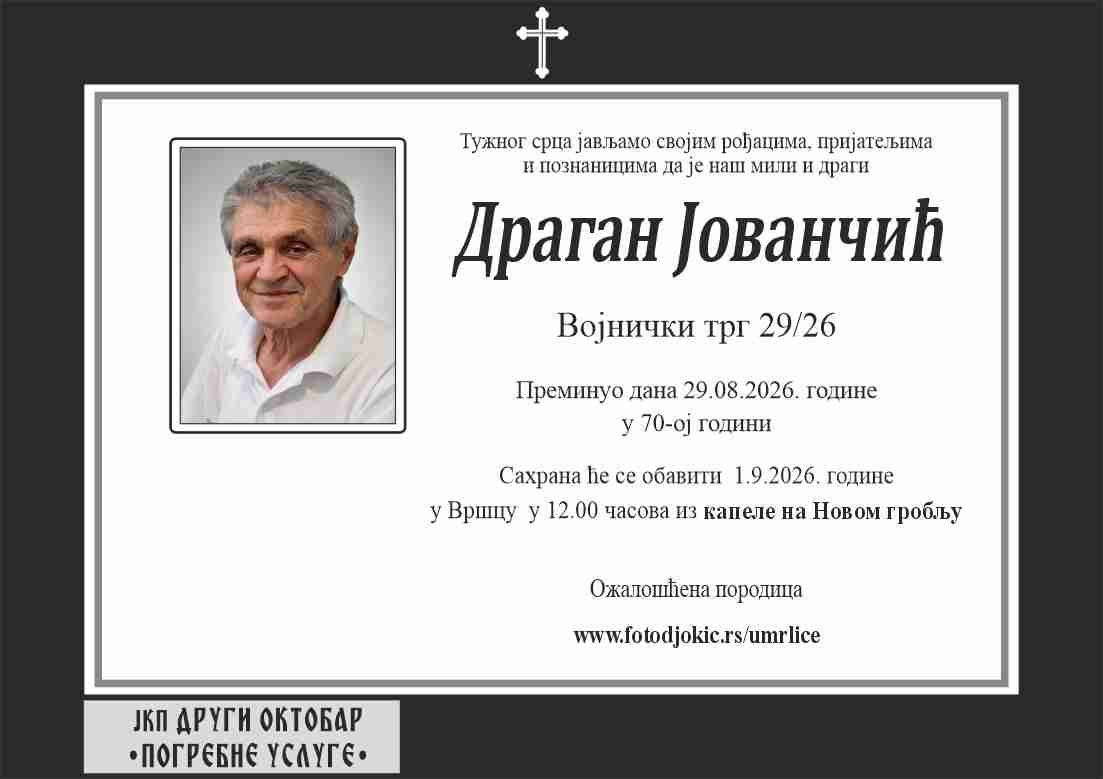 Тужног срца јављамо својим рођацима, пријатељима и познаницима да је наш мили и драги

Драган Јованчић

Војнички трг 29/26

Преминуо дана 29.08.2026. године
у 70-ој години

Сахрана ће се обавити 1.9.2026. године
у Вршцу у 12.00 часова из капеле на Новом гробљу

Ожалошћена породица

www.fotodjokic.rs/umrlice

ЈКП ДРУГИ ОКТОБАР
•ПОГРЕБНЕ УСЛУГЕ•